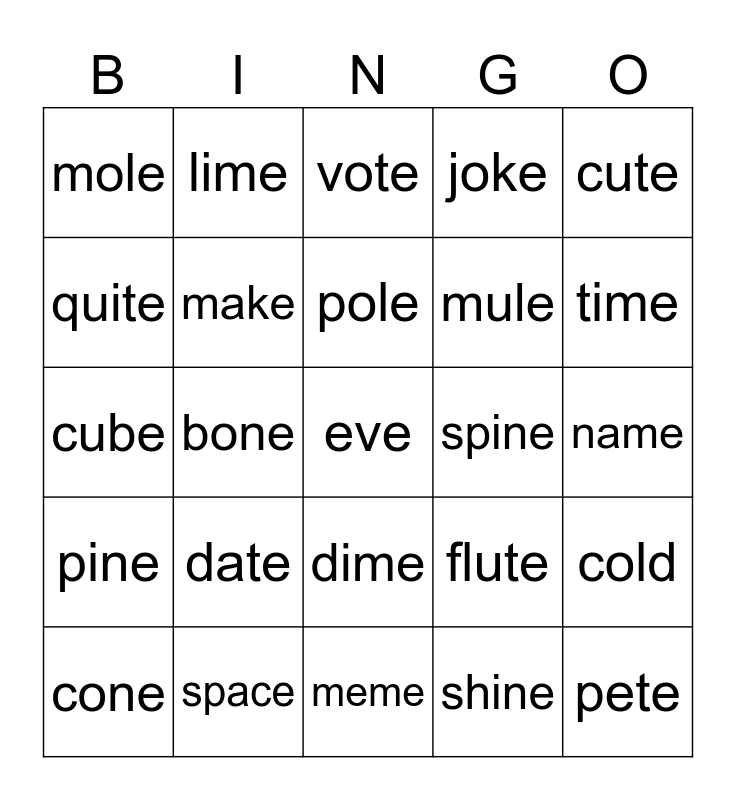 | B | I | N | G | O |
|---|---|---|---|---|
| mole | lime | vote | joke | cute |
| quite | make | pole | mule | time |
| cube | bone | eve | spine | name |
| pine | date | dime | flute | cold |
| cone | space | meme | shine | pete |